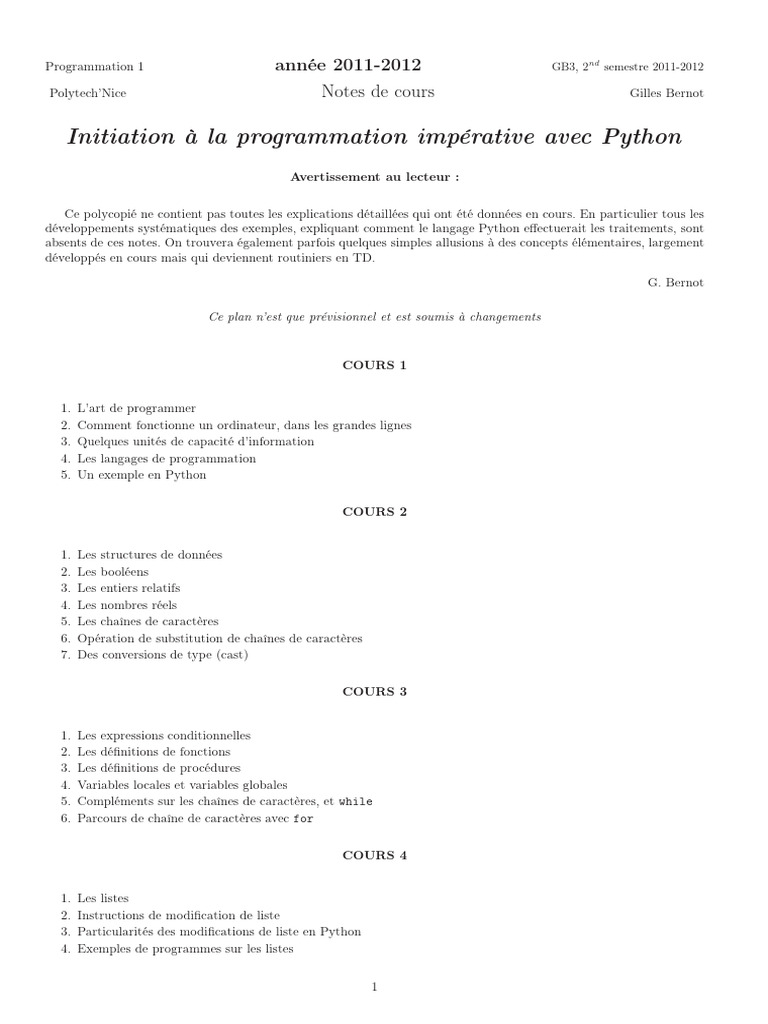 Programmation 1 année 2011-2012 GB3, $2^{nd}$ semestre 2011-2012

Polytech'Nice Notes de cours Gilles Bernot

Initiation à la programmation impérative avec Python

Avertissement au lecteur :

Ce polycopié ne contient pas toutes les explications détaillées qui ont été données en cours. En particulier tous les développements systématiques des exemples, expliquant comment le langage Python effectuerait les traitements, sont absents de ces notes. On trouvera également parfois quelques simples allusions à des concepts élémentaires, largement développés en cours mais qui deviennent routiniers en TD.

G. Bernot

Ce plan n'est que prévisionnel et est soumis à changements

COURS 1

1. L'art de programmer
2. Comment fonctionne un ordinateur, dans les grandes lignes
3. Quelques unités de capacité d'information
4. Les langages de programmation
5. Un exemple en Python

COURS 2

1. Les structures de données
2. Les booléens
3. Les entiers relatifs
4. Les nombres réels
5. Les chaînes de caractères
6. Opération de substitution de chaînes de caractères
7. Des conversions de type (cast)

COURS 3

1. Les expressions conditionnelles
2. Les définitions de fonctions
3. Les définitions de procédures
4. Variables locales et variables globales
5. Compléments sur les chaînes de caractères, et while
6. Parcours de chaîne de caractères avec for

COURS 4

1. Les listes
2. Instructions de modification de liste
3. Particularités des modifications de liste en Python
4. Exemples de programmes sur les listes

1